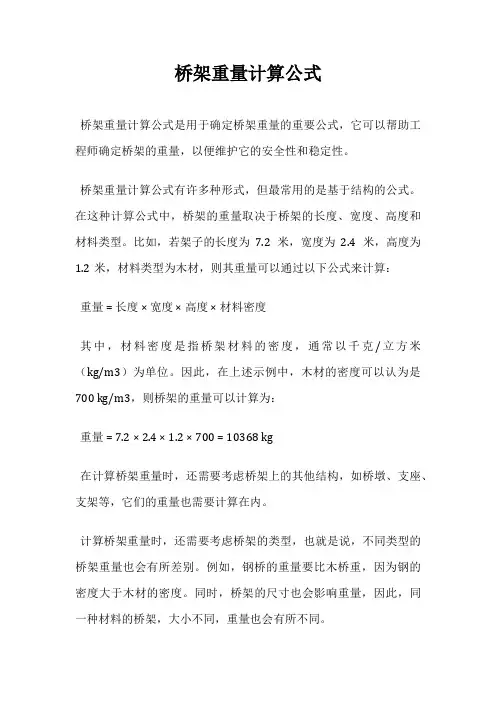 桥架重量计算公式

桥架重量计算公式是用于确定桥架重量的重要公式，它可以帮助工程师确定桥架的重量，以便维护它的安全性和稳定性。

桥架重量计算公式有许多种形式，但最常用的是基于结构的公式。在这种计算公式中，桥架的重量取决于桥架的长度、宽度、高度和材料类型。比如，若架子的长度为 7.2 米，宽度为 2.4 米，高度为 1.2 米，材料类型为木材，则其重量可以通过以下公式来计算：

重量 = 长度 × 宽度 × 高度 × 材料密度

其中，材料密度是指桥架材料的密度，通常以千克/立方米（kg/m3）为单位。因此，在上述示例中，木材的密度可以认为是 700 kg/m3，则桥架的重量可以计算为：

重量 = 7.2 × 2.4 × 1.2 × 700 = 10368 kg

在计算桥架重量时，还需要考虑桥架上的其他结构，如桥墩、支座、支架等，它们的重量也需要计算在内。

计算桥架重量时，还需要考虑桥架的类型，也就是说，不同类型的桥架重量也会有所差别。例如，钢桥的重量要比木桥重，因为钢的密度大于木材的密度。同时，桥架的尺寸也会影响重量，因此，同一种材料的桥架，大小不同，重量也会有所不同。